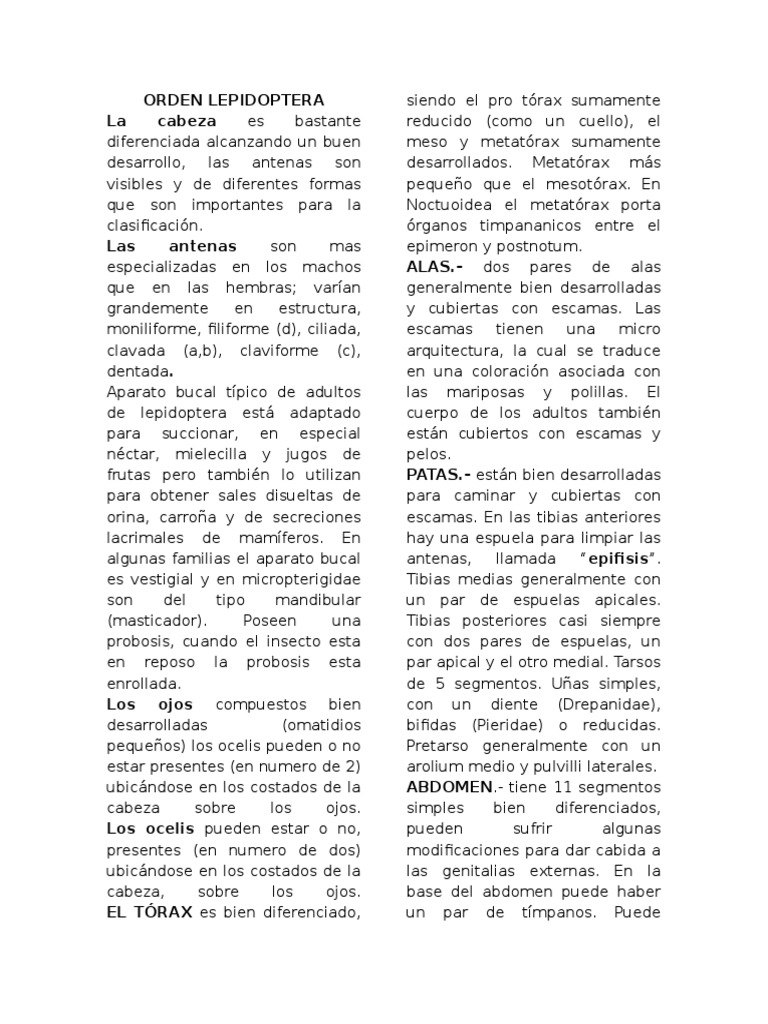 ORDEN LEPIDOPTERA

La cabeza es bastante diferenciada alcanzando un buen desarrollo, las antenas son visibles y de diferentes formas que son importantes para la clasificación.

Las antenas son mas especializadas en los machos que en las hembras; varían grandemente en estructura, moniliforme, filiforme (d), ciliada, clavada (a,b), claviforme (c), dentada.

Aparato bucal típico de adultos de lepidoptera está adaptado para succionar, en especial néctar, mielecilla y jugos de frutas pero también lo utilizan para obtener sales disueltas de orina, carroña y de secreciones lacrimales de mamíferos. En algunas familias el aparato bucal es vestigial y en micropterigidae son del tipo mandibular (masticador). Poseen una probosis, cuando el insecto esta en reposo la probosis esta enrollada.

Los ojos compuestos bien desarrolladas (omatidios pequeños) los ocelis pueden o no estar presentes (en numero de 2) ubicándose en los costados de la cabeza sobre los ojos.

Los ocelis pueden estar o no, presentes (en numero de dos) ubicándose en los costados de la cabeza, sobre los ojos.

EL TÓRAX es bien diferenciado, siendo el pro tórax sumamente reducido (como un cuello), el meso y metatórax sumamente desarrollados. Metatórax más pequeño que el mesotórax. En Noctuoidea el metatórax porta órganos timpananicos entre el epimeron y postnotum.

ALAS.- dos pares de alas generalmente bien desarrolladas y cubiertas con escamas. Las escamas tienen una micro arquitectura, la cual se traduce en una coloración asociada con las mariposas y polillas. El cuerpo de los adultos también están cubiertos con escamas y pelos.

PATAS.- están bien desarrolladas para caminar y cubiertas con escamas. En las tibias anteriores hay una espuela para limpiar las antenas, llamada "epifisis". Tibias medias generalmente con un par de espuelas apicales. Tibias posteriores casi siempre con dos pares de espuelas, un par apical y el otro medial. Tarsos de 5 segmentos. Uñas simples, con un diente (Drepanidae), bifidas (Pieridae) o reducidas. Pretarso generalmente con un arolium medio y pulvilli laterales.

ABDOMEN.- tiene 11 segmentos simples bien diferenciados, pueden sufrir algunas modificaciones para dar cabida a las genitalias externas. En la base del abdomen puede haber un par de tímpanos. Puede